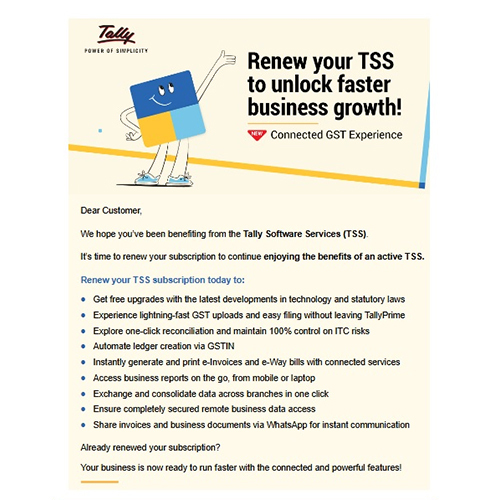 Tally
POWER OF SIMPLICITY

Renew your TSS to unlock faster business growth!

NEW Connected GST Experience

Dear Customer,

We hope you've been benefiting from the Tally Software Services (TSS).

It's time to renew your subscription to continue enjoying the benefits of an active TSS.

Renew your TSS subscription today to:

• Get free upgrades with the latest developments in technology and statutory laws
• Experience lightning-fast GST uploads and easy filing without leaving TallyPrime
• Explore one-click reconciliation and maintain 100% control on ITC risks
• Automate ledger creation via GSTIN
• Instantly generate and print e-Invoices and e-Way bills with connected services
• Access business reports on the go, from mobile or laptop
• Exchange and consolidate data across branches in one click
• Ensure completely secured remote business data access
• Share invoices and business documents via WhatsApp for instant communication

Already renewed your subscription?

Your business is now ready to run faster with the connected and powerful features!